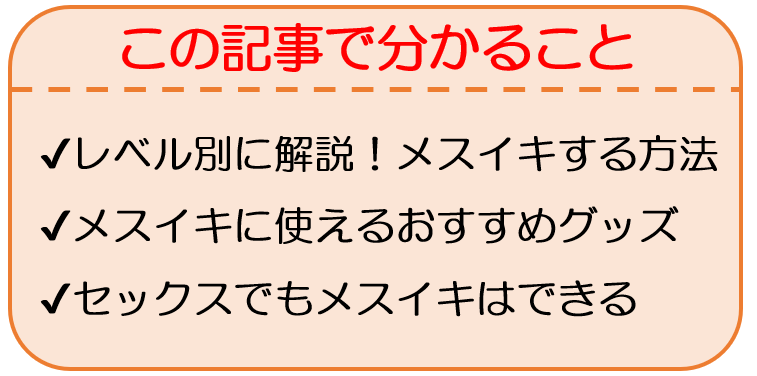 この記事で分かること

✔レベル別に解説！メスイキする方法

✔メスイキに使えるおすすめグッズ

✔セックスでもメスイキはできる